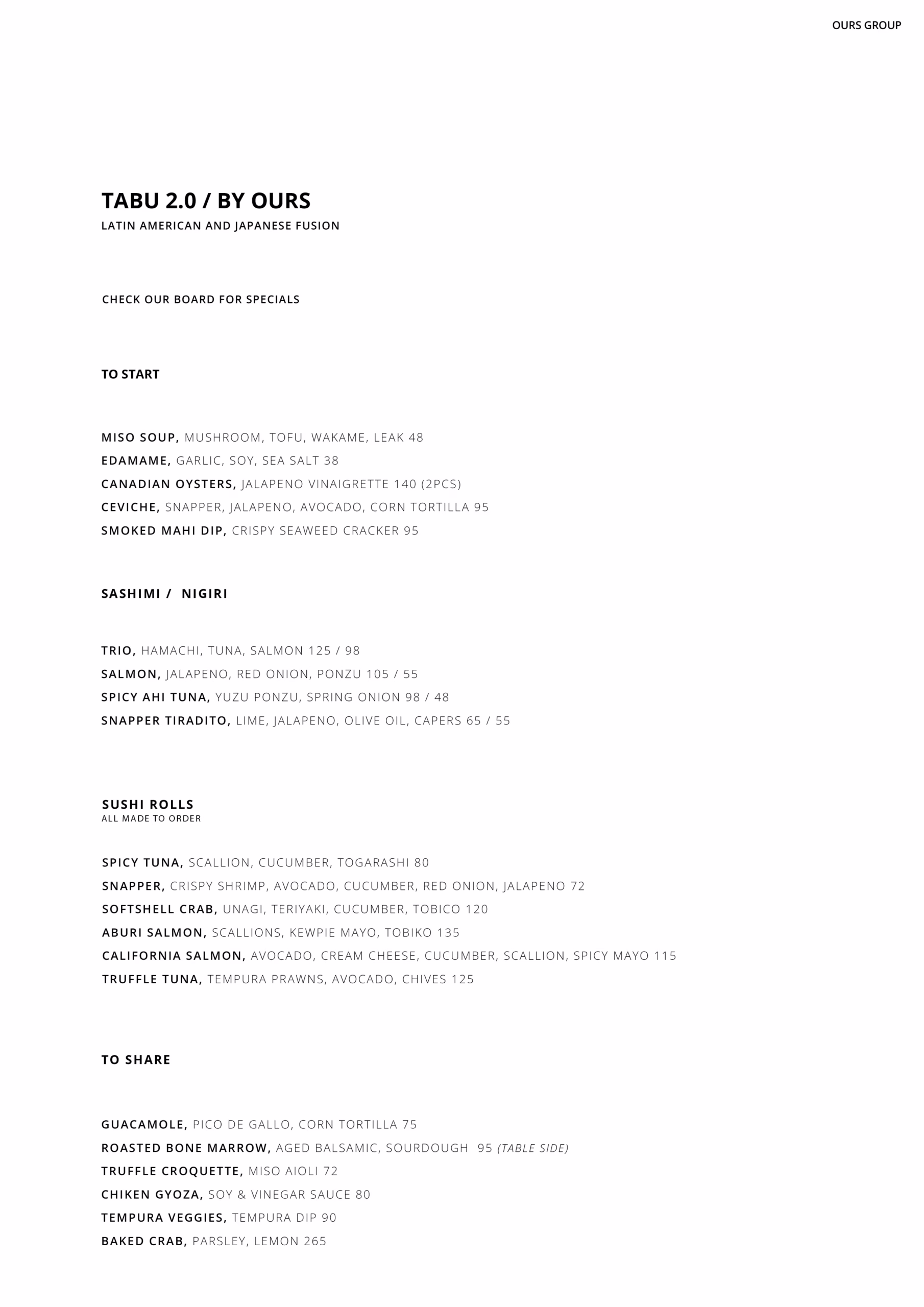 OURS GROUP

TABU 2.0 / BY OURS
LATIN AMERICAN AND JAPANESE FUSION

CHECK OUR BOARD FOR SPECIALS

TO START

MISO SOUP, MUSHROOM, TOFU, WAKAME, LEAK 48
EDAMAME, GARLIC, SOY, SEA SALT 38
CANADIAN OYSTERS, JALAPENO VINAIGRETTE 140 (2PCS)
CEVICHE, SNAPPER, JALAPENO, AVOCADO, CORN TORTILLA 95
SMOKED MAHI DIP, CRISPY SEAWEED CRACKER 95

SASHIMI / NIGIRI

TRIO, HAMACHI, TUNA, SALMON 125 / 98
SALMON, JALAPENO, RED ONION, PONZU 105 / 55
SPICY AHI TUNA, YUZU PONZU, SPRING ONION 98 / 48
SNAPPER TIRADITO, LIME, JALAPENO, OLIVE OIL, CAPERS 65 / 55

SUSHI ROLLS
ALL MADE TO ORDER

SPICY TUNA, SCALLION, CUCUMBER, TOGARASHI 80
SNAPPER, CRISPY SHRIMP, AVOCADO, CUCUMBER, RED ONION, JALAPENO 72
SOFTSHELL CRAB, UNAGI, TERIYAKI, CUCUMBER, TOBICO 120
ABURI SALMON, SCALLIONS, KEWPIE MAYO, TOBIKO 135
CALIFORNIA SALMON, AVOCADO, CREAM CHEESE, CUCUMBER, SCALLION, SPICY MAYO 115
TRUFFLE TUNA, TEMPURA PRAWNS, AVOCADO, CHIVES 125

TO SHARE

GUACAMOLE, PICO DE GALLO, CORN TORTILLA 75
ROASTED BONE MARROW, AGED BALSAMIC, SOURDOUGH 95 (TABLE SIDE)
TRUFFLE CROQUETTE, MISO AIOLI 72
CHIKEN GYOZA, SOY & VINEGAR SAUCE 80
TEMPURA VEGGIES, TEMPURA DIP 90
BAKED CRAB, PARSLEY, LEMON 265